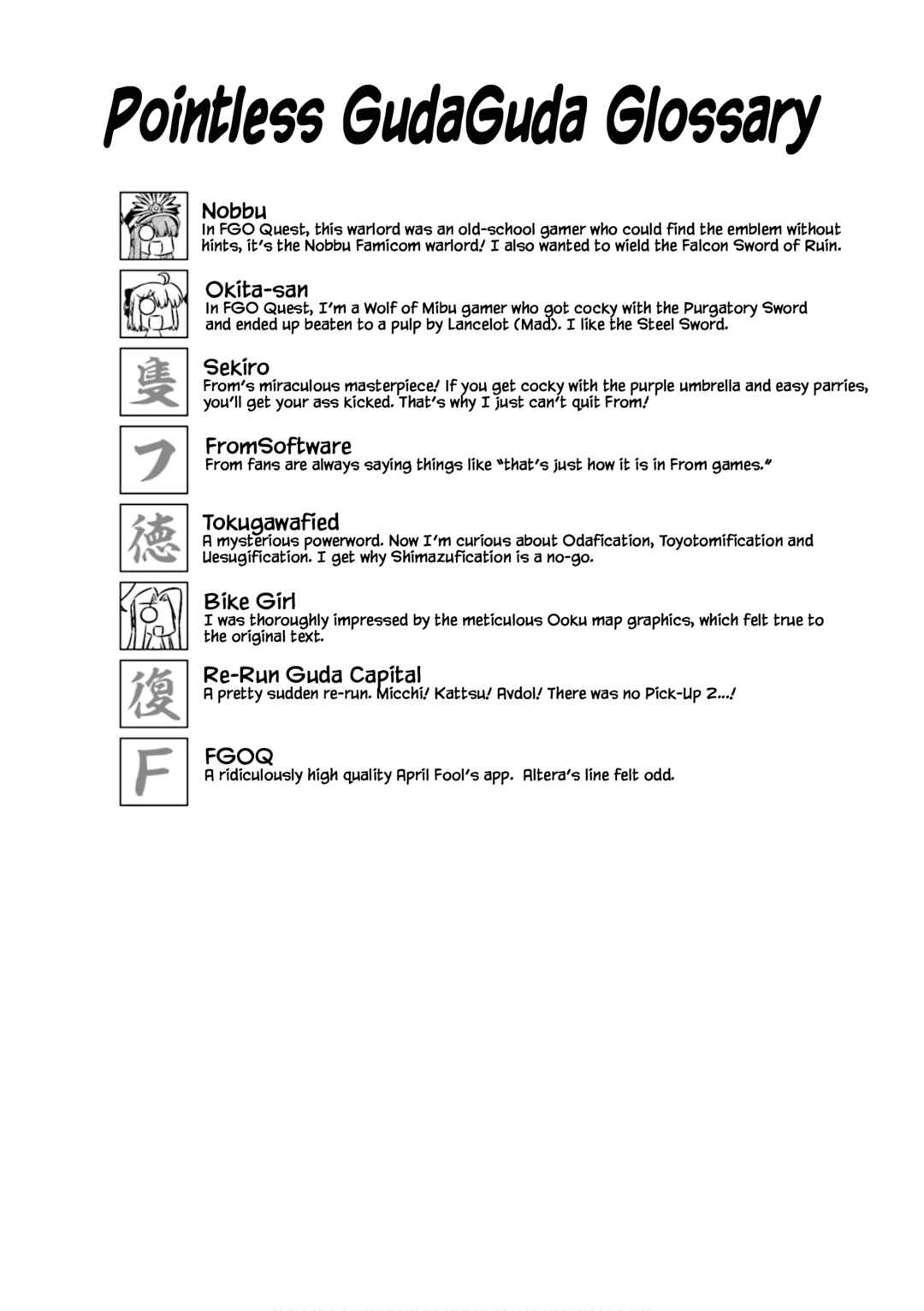 Pointless GudaGuda Glossary

Nobbu
In FGO Quest, this warlord was an old-school gamer who could find the emblem without hints, it's the Nobbu Famicom warlord! I also wanted to wield the Falcon Sword of Ruin.

Okita-san
In FGO Quest, I'm a Wolf of Mibu gamer who got cocky with the Purgatory Sword and ended up beaten to a pulp by Lancelot (Mad). I like the Steel Sword.

隻
Sekiro
From's miraculous masterpiece! If you get cocky with the purple umbrella and easy parries, you'll get your ass kicked. That's why I just can't quit From!

フ
FromSoftware
From fans are always saying things like "that's just how it is in From games."

徳
Tokugawafied
A mysterious powerword. Now I'm curious about Odafication, Toyotomification and Uesugification. I get why Shimazufication is a no-go.

Bike Girl
I was thoroughly impressed by the meticulous Ooku map graphics, which felt true to the original text.

復
Re-Run Guda Capital
A pretty sudden re-run. Micchi! Kattsu! Avdol! There was no Pick-Up 2...!

F
FGOQ
A ridiculously high quality April Fool's app. Altera's line felt odd.